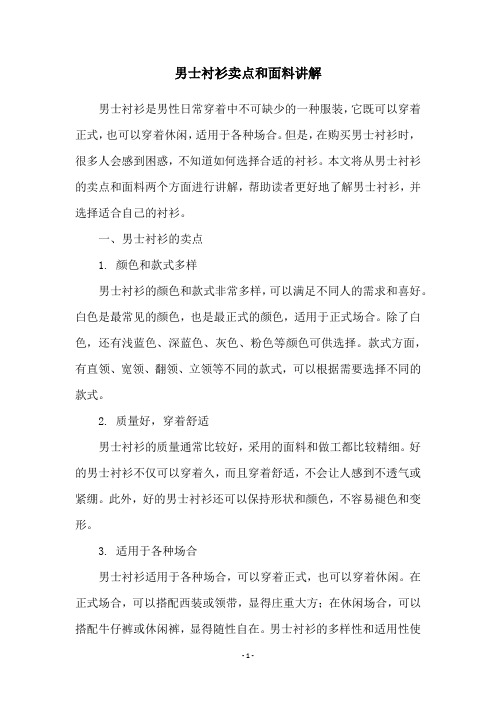 男士衬衫卖点和面料讲解

男士衬衫是男性日常穿着中不可缺少的一种服装，它既可以穿着正式，也可以穿着休闲，适用于各种场合。但是，在购买男士衬衫时，很多人会感到困惑，不知道如何选择合适的衬衫。本文将从男士衬衫的卖点和面料两个方面进行讲解，帮助读者更好地了解男士衬衫，并选择适合自己的衬衫。

一、男士衬衫的卖点

1. 颜色和款式多样

男士衬衫的颜色和款式非常多样，可以满足不同人的需求和喜好。白色是最常见的颜色，也是最正式的颜色，适用于正式场合。除了白色，还有浅蓝色、深蓝色、灰色、粉色等颜色可供选择。款式方面，有直领、宽领、翻领、立领等不同的款式，可以根据需要选择不同的款式。

2. 质量好，穿着舒适

男士衬衫的质量通常比较好，采用的面料和做工都比较精细。好的男士衬衫不仅可以穿着久，而且穿着舒适，不会让人感到不透气或紧绷。此外，好的男士衬衫还可以保持形状和颜色，不容易褪色和变形。

3. 适用于各种场合

男士衬衫适用于各种场合，可以穿着正式，也可以穿着休闲。在正式场合，可以搭配西装或领带，显得庄重大方；在休闲场合，可以搭配牛仔裤或休闲裤，显得随性自在。男士衬衫的多样性和适用性使

- 1 -